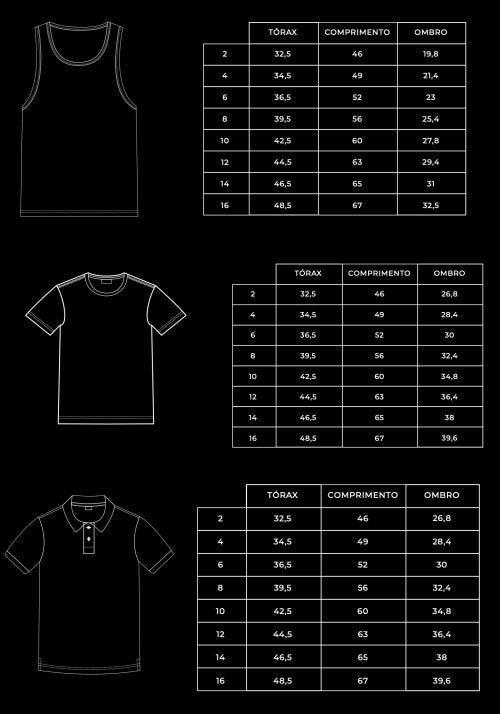 | | TÓRAX | COMPRIMENTO | OMBRO |
|---|---|---|---|
| 2 | 32,5 | 46 | 19,8 |
| 4 | 34,5 | 49 | 21,4 |
| 6 | 36,5 | 52 | 23 |
| 8 | 39,5 | 56 | 25,4 |
| 10 | 42,5 | 60 | 27,8 |
| 12 | 44,5 | 63 | 29,4 |
| 14 | 46,5 | 65 | 31 |
| 16 | 48,5 | 67 | 32,5 |

| | TÓRAX | COMPRIMENTO | OMBRO |
|---|---|---|---|
| 2 | 32,5 | 46 | 26,8 |
| 4 | 34,5 | 49 | 28,4 |
| 6 | 36,5 | 52 | 30 |
| 8 | 39,5 | 56 | 32,4 |
| 10 | 42,5 | 60 | 34,8 |
| 12 | 44,5 | 63 | 36,4 |
| 14 | 46,5 | 65 | 38 |
| 16 | 48,5 | 67 | 39,6 |

| | TÓRAX | COMPRIMENTO | OMBRO |
|---|---|---|---|
| 2 | 32,5 | 46 | 26,8 |
| 4 | 34,5 | 49 | 28,4 |
| 6 | 36,5 | 52 | 30 |
| 8 | 39,5 | 56 | 32,4 |
| 10 | 42,5 | 60 | 34,8 |
| 12 | 44,5 | 63 | 36,4 |
| 14 | 46,5 | 65 | 38 |
| 16 | 48,5 | 67 | 39,6 |